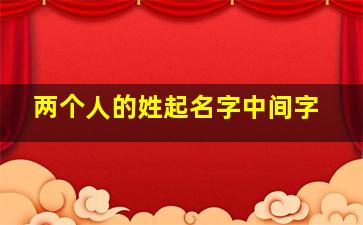 两个人的姓起名字中间字